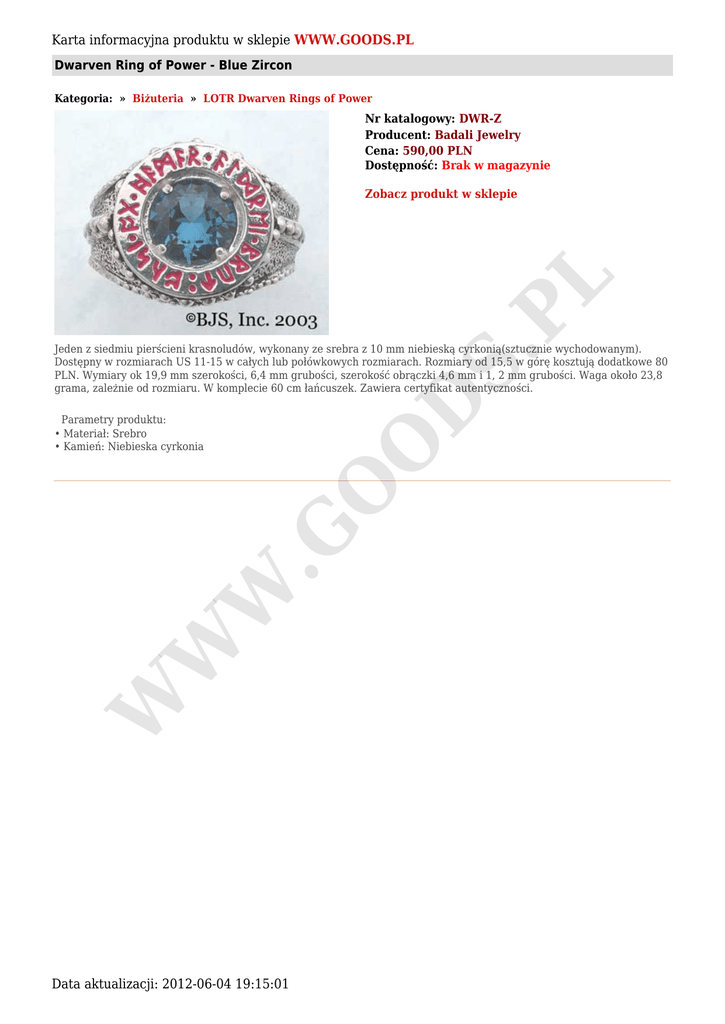 Karta informacyjna produktu w sklepie WWW.GOODS.PL

Dwarven Ring of Power - Blue Zircon

Kategoria: » Biżuteria » LOTR Dwarven Rings of Power

©BJS, Inc. 2003

Nr katalogowy: DWR-Z
Producent: Badali Jewelry
Cena: 590,00 PLN
Dostępność: Brak w magazynie

Zobacz produkt w sklepie

Jeden z siedmiu pierścieni krasnoludów, wykonany ze srebra z 10 mm niebieską cyrkonią(sztucznie wychodowanym). Dostępny w rozmiarach US 11-15 w całych lub połówkowych rozmiarach. Rozmiary od 15,5 w górę kosztują dodatkowe 80 PLN. Wymiary ok 19,9 mm szerokości, 6,4 mm grubości, szerokość obrączki 4,6 mm i 1, 2 mm grubości. Waga około 23,8 grama, zależnie od rozmiaru. W komplecie 60 cm łańcuszek. Zawiera certyfikat autentyczności.

Parametry produktu:
• Materiał: Srebro
• Kamień: Niebieska cyrkonia

Data aktualizacji: 2012-06-04 19:15:01

WWW.GOODS.PL